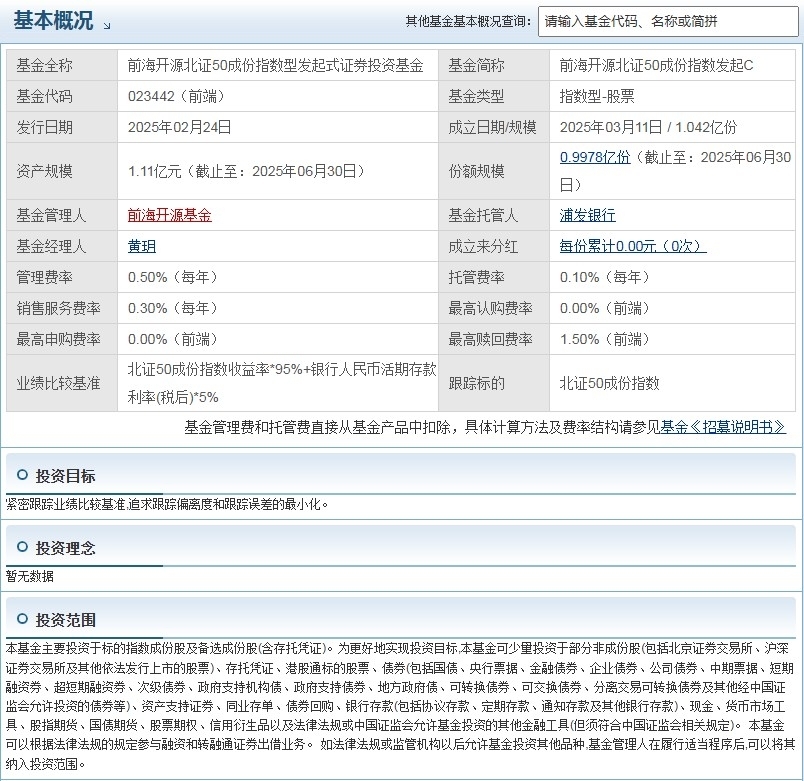 基本概况

其他基金基本概况查询： 请输入基金代码、名称或简拼

| 基金全称 | 前海开源北证50成份指数型发起式证券投资基金 | 基金简称 | 前海开源北证50成份指数发起C |
|---|---|---|---|
| 基金代码 | 023442（前端） | 基金类型 | 指数型-股票 |
| 发行日期 | 2025年02月24日 | 成立日期/规模 | 2025年03月11日 / 1.042亿份 |
| 资产规模 | 1.11亿元（截止至：2025年06月30日） | 份额规模 | 0.9978亿份（截止至：2025年06月30日） |
| 基金管理人 | 前海开源基金 | 基金托管人 | 浦发银行 |
| 基金经理人 | 黄玥 | 成立来分红 | 每份累计0.00元（0次） |
| 管理费率 | 0.50%（每年） | 托管费率 | 0.10%（每年） |
| 销售服务费率 | 0.30%（每年） | 最高认购费率 | 0.00%（前端） |
| 最高申购费率 | 0.00%（前端） | 最高赎回费率 | 1.50%（前端） |
| 业绩比较基准 | 北证50成份指数收益率*95%+银行人民币活期存款利率(税后)*5% | 跟踪标的 | 北证50成份指数 |

基金管理费和托管费直接从基金产品中扣除，具体计算方法及费率结构请参见基金《招募说明书》

投资目标

紧密跟踪业绩比较基准,追求跟踪偏离度和跟踪误差的最小化。

投资理念

暂无数据

投资范围

本基金主要投资于标的指数成份股及备选成份股(含存托凭证)。为更好地实现投资目标,本基金可少量投资于部分非成份股(包括北京证券交易所、沪深证券交易所及其他依法发行上市的股票)、存托凭证、港股通标的股票、债券(包括国债、央行票据、金融债券、企业债券、公司债券、中期票据、短期融资券、超短期融资券、次级债券、政府支持机构债、政府支持债券、地方政府债、可转换债券、可交换债券、分离交易可转换债券及其他经中国证监会允许投资的债券等)、资产支持证券、同业存单、债券回购、银行存款(包括协议存款、定期存款、通知存款及其他银行存款)、现金、货币市场工具、股指期货、国债期货、股票期权、信用衍生品以及法律法规或中国证监会允许基金投资的其他金融工具(但须符合中国证监会相关规定)。 本基金可以根据法律法规的规定参与融资和转融通证券出借业务。 如法律法规或监管机构以后允许基金投资其他品种,基金管理人在履行适当程序后,可以将其纳入投资范围。